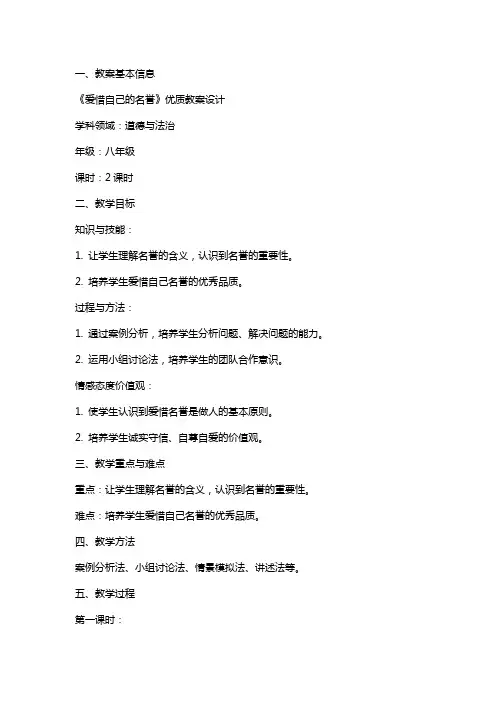 一、教案基本信息

《爱惜自己的名誉》优质教案设计

学科领域：道德与法治

年级：八年级

课时：2 课时

二、教学目标

知识与技能：

1. 让学生理解名誉的含义，认识到名誉的重要性。

2. 培养学生爱惜自己名誉的优秀品质。

过程与方法：

1. 通过案例分析，培养学生分析问题、解决问题的能力。

2. 运用小组讨论法，培养学生的团队合作意识。

情感态度价值观：

1. 使学生认识到爱惜名誉是做人的基本原则。

2. 培养学生诚实守信、自尊自爱的价值观。

三、教学重点与难点

重点：让学生理解名誉的含义，认识到名誉的重要性。

难点：培养学生爱惜自己名誉的优秀品质。

四、教学方法

案例分析法、小组讨论法、情景模拟法、讲述法等。

五、教学过程

第一课时：